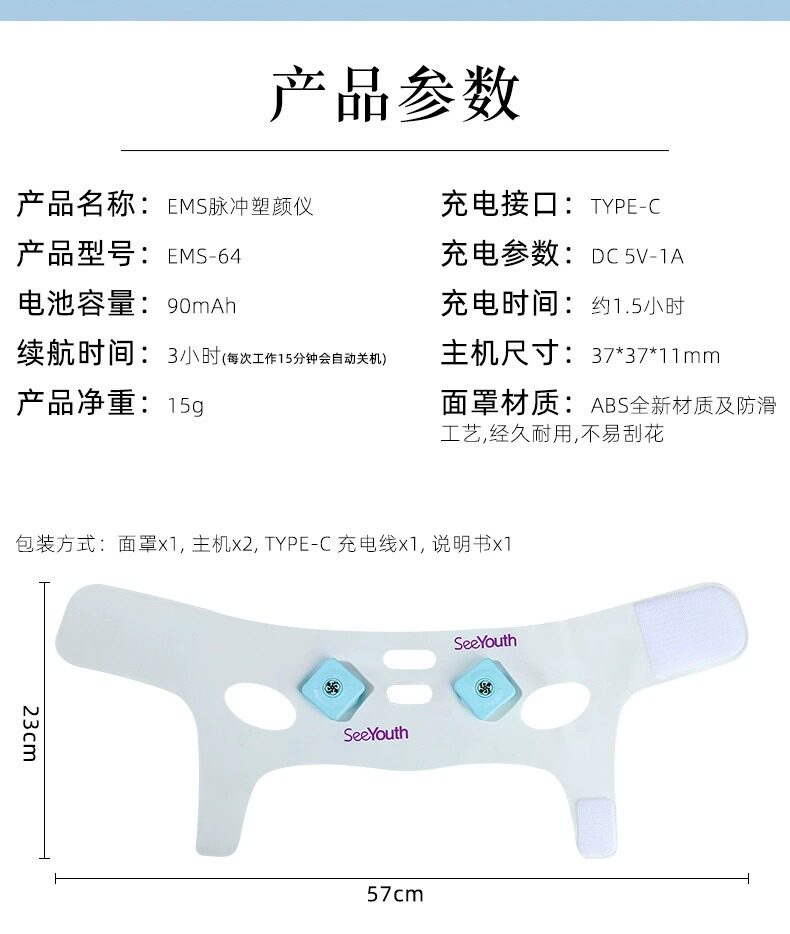 产品参数

产品名称：EMS脉冲塑颜仪

产品型号：EMS-64

电池容量：90mAh

续航时间：3小时(每次工作15分钟会自动关机)

产品净重：15g

充电接口：TYPE-C

充电参数：DC 5V-1A

充电时间：约1.5小时

主机尺寸：37*37*11mm

面罩材质：ABS全新材质及防滑工艺,经久耐用,不易刮花

包装方式：面罩x1, 主机x2, TYPE-C 充电线x1, 说明书x1

SeeYouth

SeeYouth

23cm

57cm